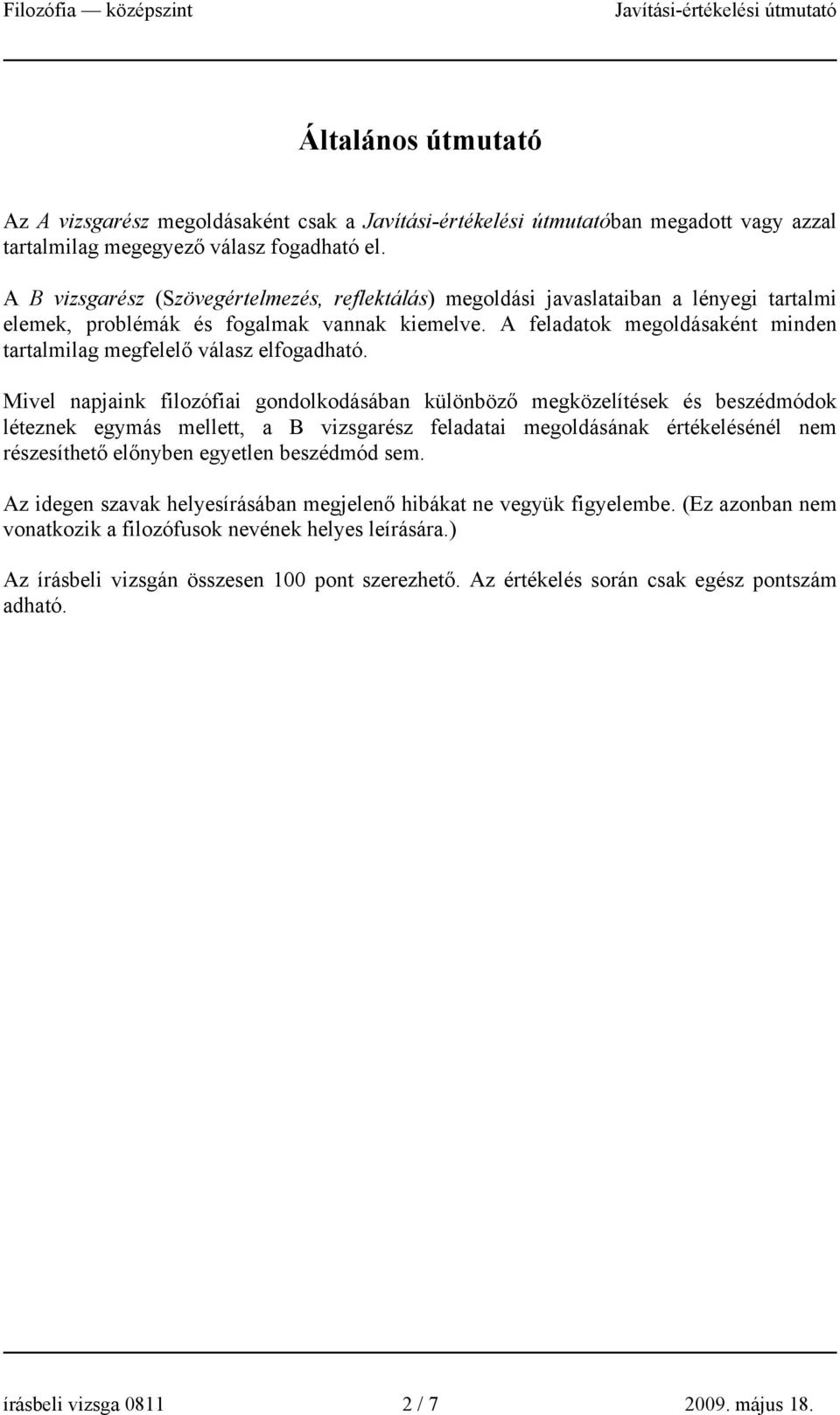 Filozófia — középszint

Javítási-értékelési útmutató

Általános útmutató

Az A vizsgarész megoldásaként csak a Javítási-értékelési útmutatóban megadott vagy azzal tartalmilag megegyező válasz fogadható el.

A B vizsgarész (Szövegértelmezés, reflektálás) megoldási javaslataiban a lényegi tartalmi elemek, problémák és fogalmak vannak kiemelve. A feladatok megoldásaként minden tartalmilag megfelelő válasz elfogadható.

Mivel napjaink filozófiai gondolkodásában különböző megközelítések és beszédmódok léteznek egymás mellett, a B vizsgarész feladatai megoldásának értékelésénél nem részesíthető előnyben egyetlen beszédmód sem.

Az idegen szavak helyesírásában megjelenő hibákat ne vegyük figyelembe. (Ez azonban nem vonatkozik a filozófusok nevének helyes leírására.)

Az írásbeli vizsgán összesen 100 pont szerezhető. Az értékelés során csak egész pontszám adható.

írásbeli vizsga 0811

2 / 7

2009. május 18.